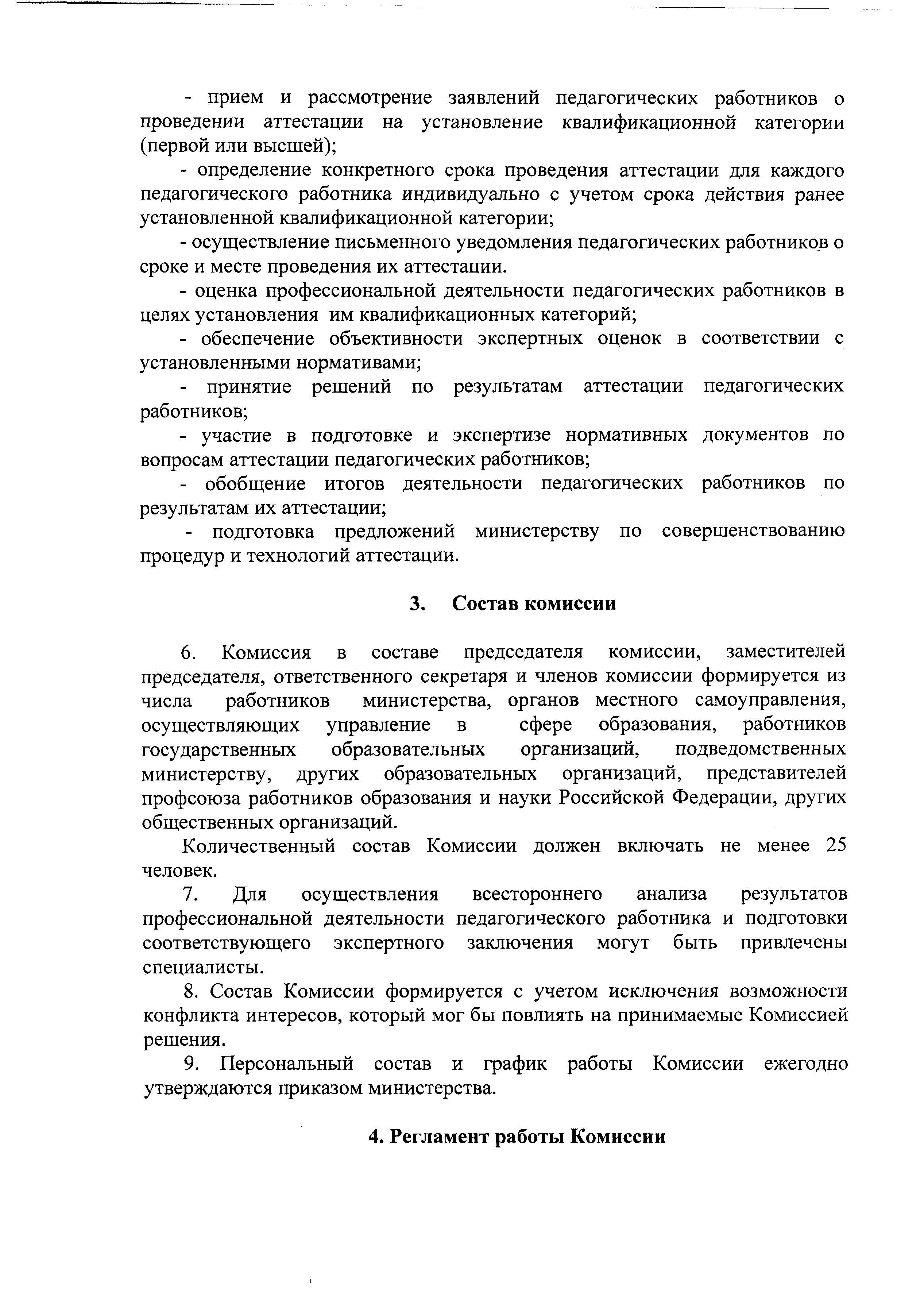 - прием и рассмотрение заявлений педагогических работников о проведении аттестации на установление квалификационной категории (первой или высшей);

- определение конкретного срока проведения аттестации для каждого педагогического работника индивидуально с учетом срока действия ранее установленной квалификационной категории;

- осуществление письменного уведомления педагогических работников о сроке и месте проведения их аттестации.

- оценка профессиональной деятельности педагогических работников в целях установления им квалификационных категорий;

- обеспечение объективности экспертных оценок в соответствии с установленными нормативами;

- принятие решений по результатам аттестации педагогических работников;

- участие в подготовке и экспертизе нормативных документов по вопросам аттестации педагогических работников;

- обобщение итогов деятельности педагогических работников по результатам их аттестации;

- подготовка предложений министерству по совершенствованию процедур и технологий аттестации.

3. Состав комиссии

6. Комиссия в составе председателя комиссии, заместителей председателя, ответственного секретаря и членов комиссии формируется из числа работников министерства, органов местного самоуправления, осуществляющих управление в сфере образования, работников государственных образовательных организаций, подведомственных министерству, других образовательных организаций, представителей профсоюза работников образования и науки Российской Федерации, других общественных организаций.

Количественный состав Комиссии должен включать не менее 25 человек.

7. Для осуществления всестороннего анализа результатов профессиональной деятельности педагогического работника и подготовки соответствующего экспертного заключения могут быть привлечены специалисты.

8. Состав Комиссии формируется с учетом исключения возможности конфликта интересов, который мог бы повлиять на принимаемые Комиссией решения.

9. Персональный состав и график работы Комиссии ежегодно утверждаются приказом министерства.

4. Регламент работы Комиссии